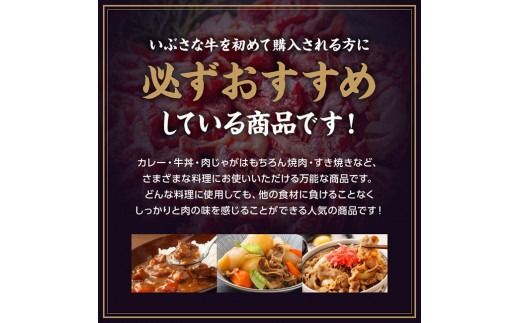 いぶさな牛を初めて購入される方に

必ずおすすめ

している商品です！

カレー・牛丼・肉じゃがはもちろん焼肉・すき焼きなど、さまざまな料理にお使いいただける万能な商品です。どんな料理に使用しても、他の食材に負けることなくしっかりと肉の味を感じることができる人気の商品です！